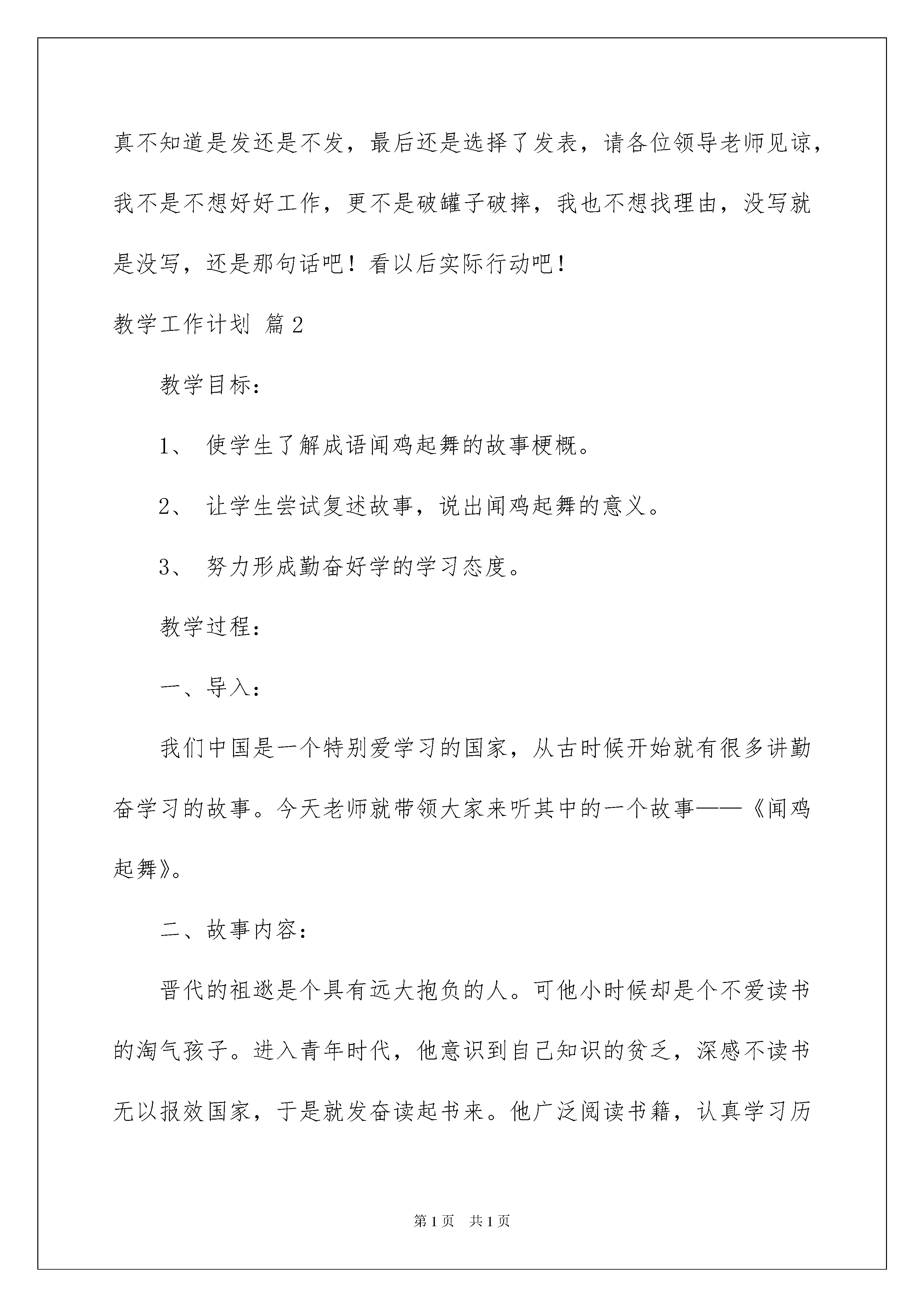 真不知道是发还是不发，最后还是选择了发表，请各位领导老师见谅，我不是不想好好工作，更不是破罐子破摔，我也不想找理由，没写就是没写，还是那句话吧！看以后实际行动吧！

教学工作计划 篇2

教学目标：

1、 使学生了解成语闻鸡起舞的故事梗概。

2、 让学生尝试复述故事，说出闻鸡起舞的意义。

3、 努力形成勤奋好学的学习态度。

教学过程：

一、导入：

我们中国是一个特别爱学习的国家，从古时候开始就有很多讲勤奋学习的故事。今天老师就带领大家来听其中的一个故事——《闻鸡起舞》。

二、故事内容：

晋代的祖逖是个具有远大抱负的人。可他小时候却是个不爱读书的淘气孩子。进入青年时代，他意识到自己知识的贫乏，深感不读书无以报效国家，于是就发奋读起书来。他广泛阅读书籍，认真学习历

第1页 共1页